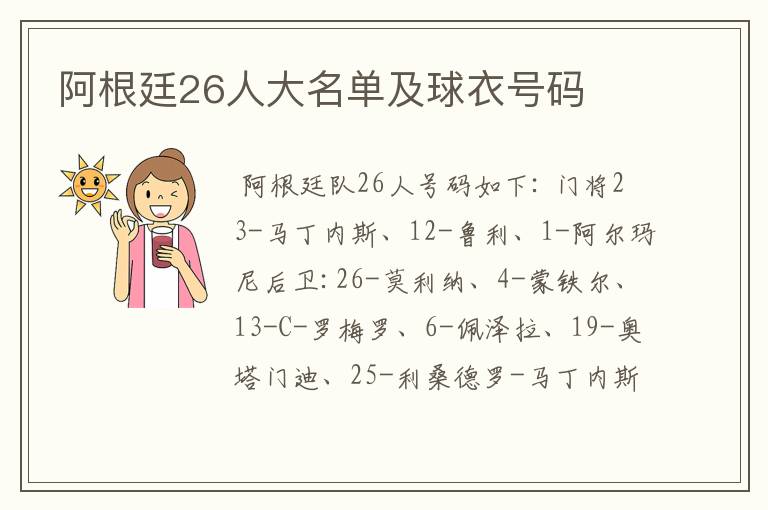 阿根廷26人大名单及球衣号码

阿根廷队26人号码如下：门将23-马丁内斯、12-鲁利、1-阿尔玛尼后卫：26-莫利纳、4-蒙铁尔、13-C-罗梅罗、6-佩泽拉、19-奥塔门迪、25-利桑德罗-马丁内斯